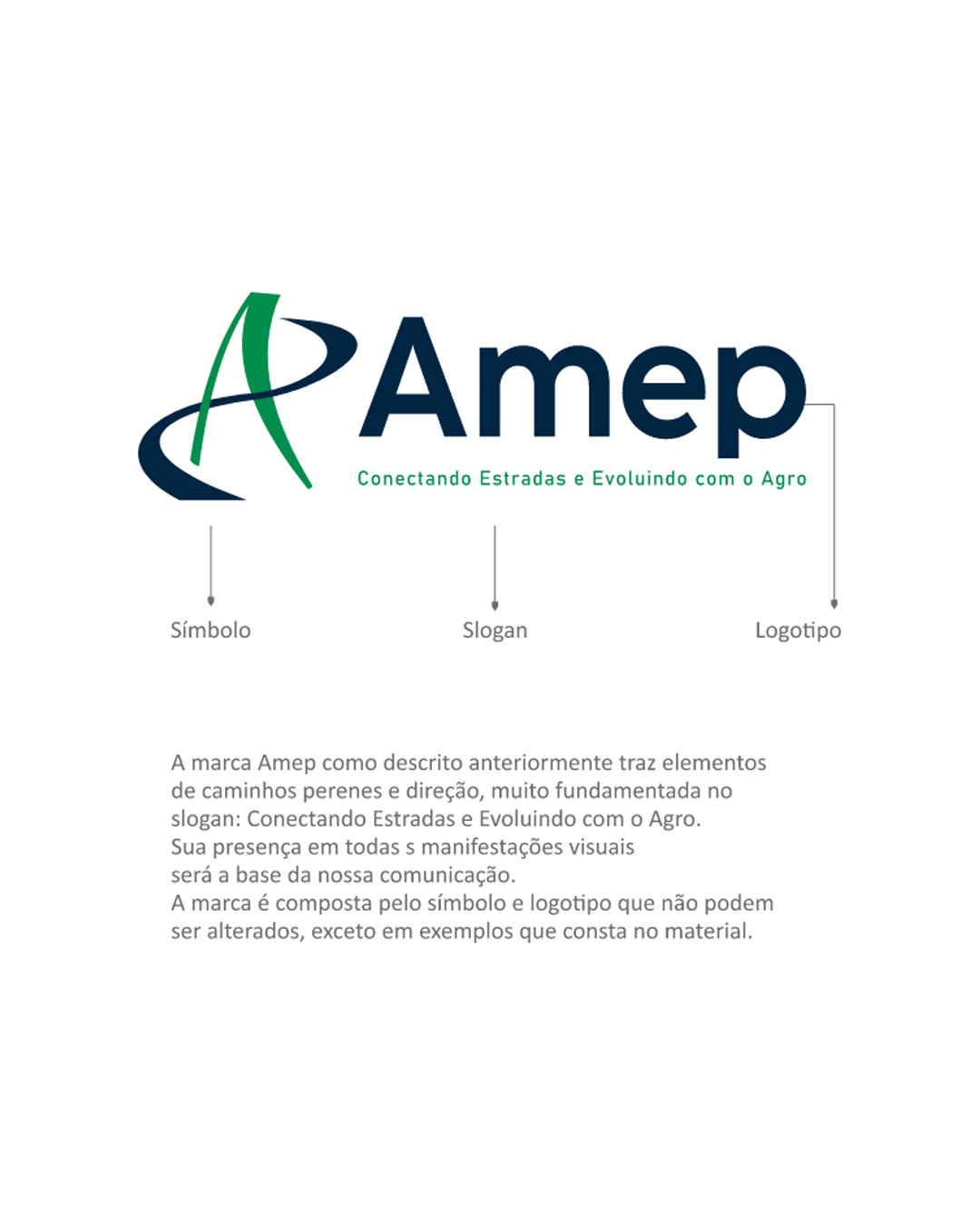 Amep

Conectando Estradas e Evoluindo com o Agro

Símbolo

Slogan

Logotipo

A marca Amep como descrito anteriormente traz elementos de caminhos perenes e direção, muito fundamentada no slogan: Conectando Estradas e Evoluindo com o Agro.
Sua presença em todas s manifestações visuais será a base da nossa comunicação.
A marca é composta pelo símbolo e logotipo que não podem ser alterados, exceto em exemplos que consta no material.